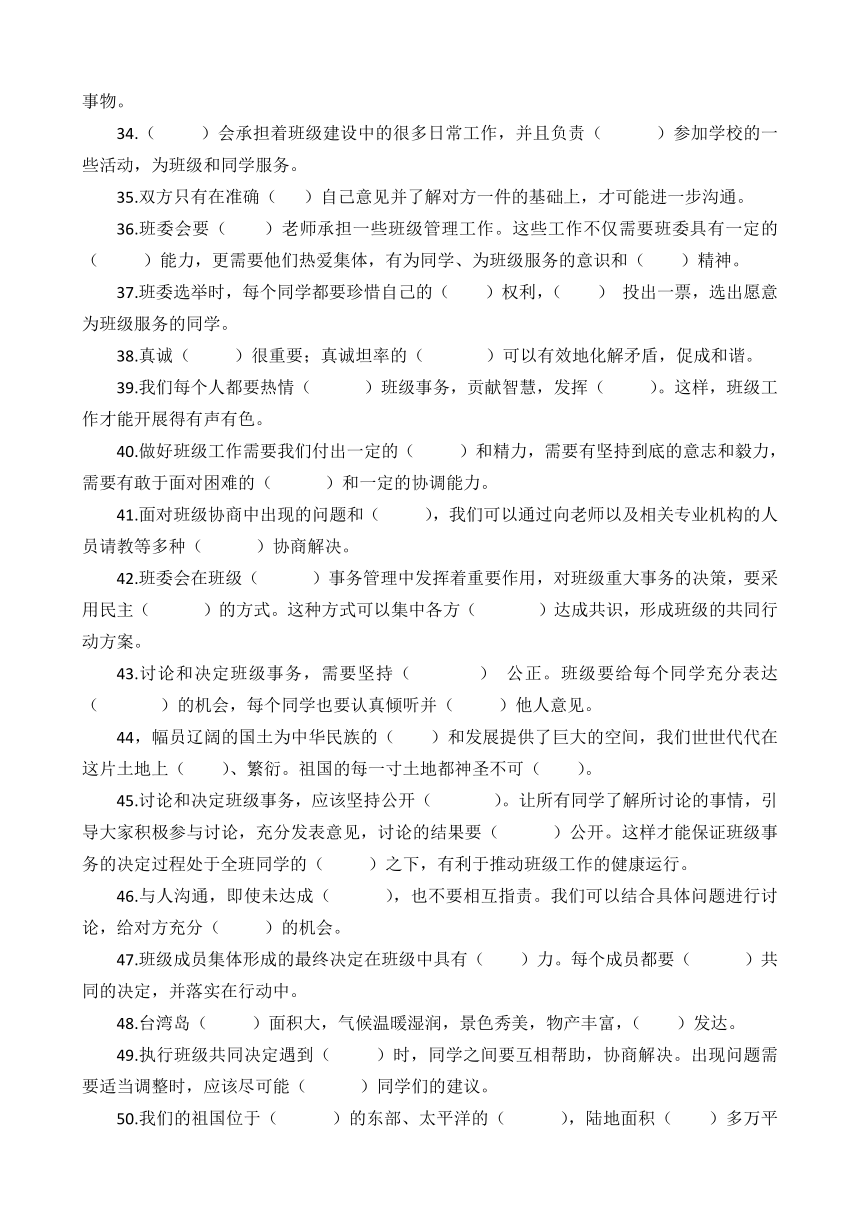 事物。

34.（　　）会承担着班级建设中的很多日常工作，并且负责（　　）参加学校的一些活动，为班级和同学服务。

35.双方只有在准确（　　）自己意见并了解对方一件的基础上，才可能进一步沟通。

36.班委会要（　　）老师承担一些班级管理工作。这些工作不仅需要班委具有一定的（　　）能力，更需要他们热爱集体，有为同学、为班级服务的意识和（　　）精神。

37.班委选举时，每个同学都要珍惜自己的（　　）权利，（　　）投出一票，选出愿意为班级服务的同学。

38.真诚（　　）很重要；真诚坦率的（　　）可以有效地化解矛盾，促成和谐。

39.我们每个人都要热情（　　）班级事务，贡献智慧，发挥（　　）。这样，班级工作才能开展得有声有色。

40.做好班级工作需要我们付出一定的（　　）和精力，需要有坚持到底的意志和毅力，需要有敢于面对困难的（　　）和一定的协调能力。

41.面对班级协商中出现的问题和（　　），我们可以通过向老师以及相关专业机构的人员请教等多种（　　）协商解决。

42.班委会在班级（　　）事务管理中发挥着重要作用，对班级重大事务的决策，要采用民主（　　）的方式。这种方式可以集中各方（　　）达成共识，形成班级的共同行动方案。

43.讨论和决定班级事务，需要坚持（　　）公正。班级要给每个同学充分表达（　　）的机会，每个同学也要认真倾听并（　　）他人意见。

44，幅员辽阔的国土为中华民族的（　　）和发展提供了巨大的空间，我们世世代代在这片土地上（　　）、繁衍。祖国的每一寸土地都神圣不可（　　）。

45.讨论和决定班级事务，应该坚持公开（　　）。让所有同学了解所讨论的事情，引导大家积极参与讨论，充分发表意见，讨论的结果要（　　）公开。这样才能保证班级事务的决定过程处于全班同学的（　　）之下，有利于推动班级工作的健康运行。

46.与人沟通，即使未达成（　　），也不要相互指责。我们可以结合具体问题进行讨论，给对方充分（　　）的机会。

47.班级成员集体形成的最终决定在班级中具有（　　）力。每个成员都要（　　）共同的决定，并落实在行动中。

48.台湾岛（　　）面积大，气候温暖湿润，景色秀美，物产丰富，（　　）发达。

49.执行班级共同决定遇到（　　）时，同学之间要互相帮助，协商解决。出现问题需要适当调整时，应该尽可能（　　）同学们的建议。

50.我们的祖国位于（　　）的东部、太平洋的（　　），陆地面积（　　）多万平